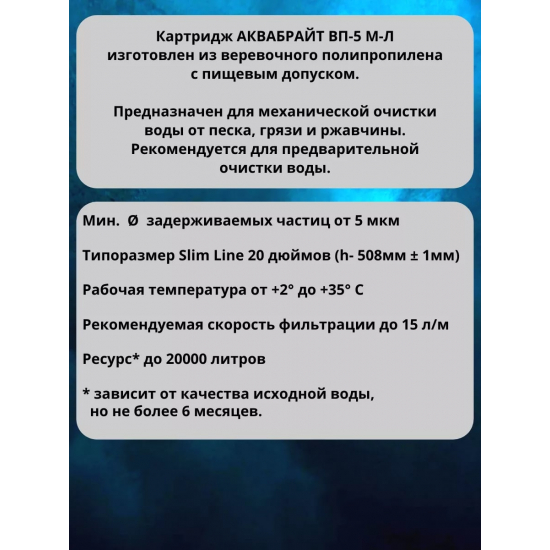 Картридж АКВАБРАЙТ ВП-5 М-Л изготовлен из веревочного полипропилена с пищевым допуском.

Предназначен для механической очистки воды от песка, грязи и ржавчины. Рекомендуется для предварительной очистки воды.

Мин. Ø задерживаемых частиц от 5 мкм

Типоразмер Slim Line 20 дюймов (h- 508мм ± 1мм)

Рабочая температура от +2° до +35° С

Рекомендуемая скорость фильтрации до 15 л/м

Ресурс* до 20000 литров

* зависит от качества исходной воды, но не более 6 месяцев.